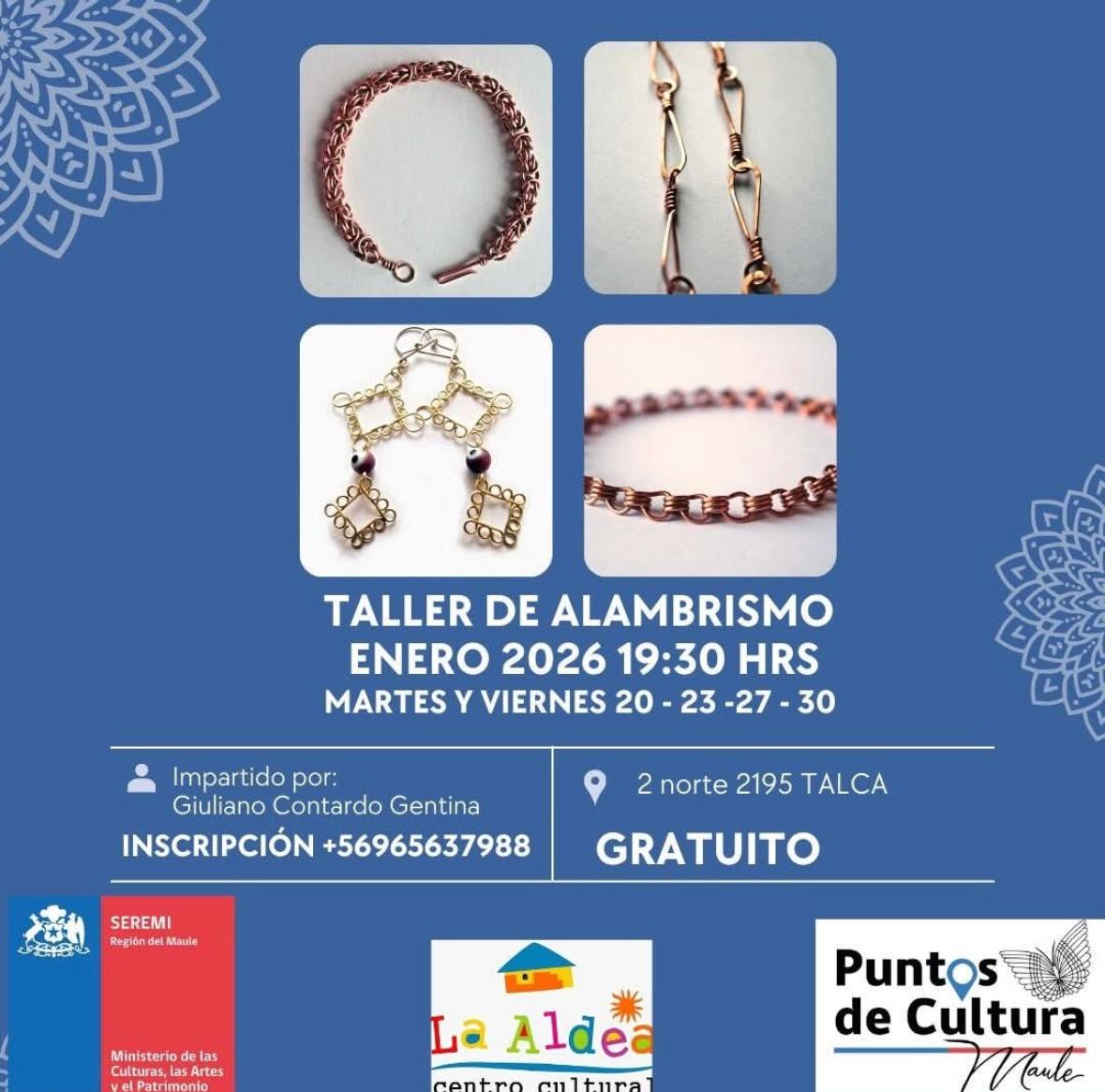 TALLER DE ALAMBRISMO
ENERO 2026 19:30 HRS
MARTES Y VIERNES 20 - 23 -27 - 30

Impartido por:
Giuliano Contardo Gentina

INSCRIPCIÓN +56965637988

2 norte 2195 TALCA

GRATUITO

SEREMI
Región del Maule

Ministerio de las Culturas, las Artes y el Patrimonio

La Aldea
centro cultural

Puntos de Cultura
Maule